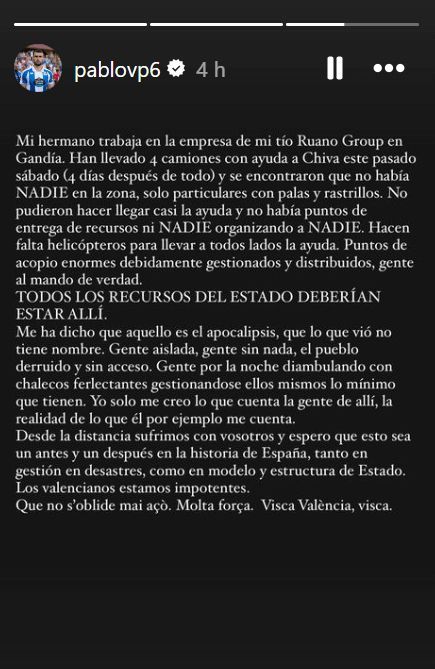 pablovp6 4 h

Mi hermano trabaja en la empresa de mi tío Ruano Group en Gandía. Han llevado 4 camiones con ayuda a Chiva este pasado sábado (4 días después de todo) y se encontraron que no había NADIE en la zona, solo particulares con palas y rastrillos. No pudieron hacer llegar casi la ayuda y no había puntos de entrega de recursos ni NADIE organizando a NADIE. Hacen falta helicópteros para llevar a todos lados la ayuda. Puntos de acopio enormes debidamente gestionados y distribuidos, gente al mando de verdad.
TODOS LOS RECURSOS DEL ESTADO DEBERÍAN ESTAR ALLÍ.
Me ha dicho que aquello es el apocalipsis, que lo que vió no tiene nombre. Gente aislada, gente sin nada, el pueblo derruido y sin acceso. Gente por la noche diambulando con chalecos ferlectantes gestionandose ellos mismos lo mínimo que tienen. Yo solo me creo lo que cuenta la gente de allí, la realidad de lo que él por ejemplo me cuenta.
Desde la distancia sufrimos con vosotros y espero que esto sea un antes y un después en la historia de España, tanto en gestión en desastres, como en modelo y estructura de Estado.
Los valencianos estamos impotentes.
Que no s'oblide mai açò. Molta força. Visca València, visca.